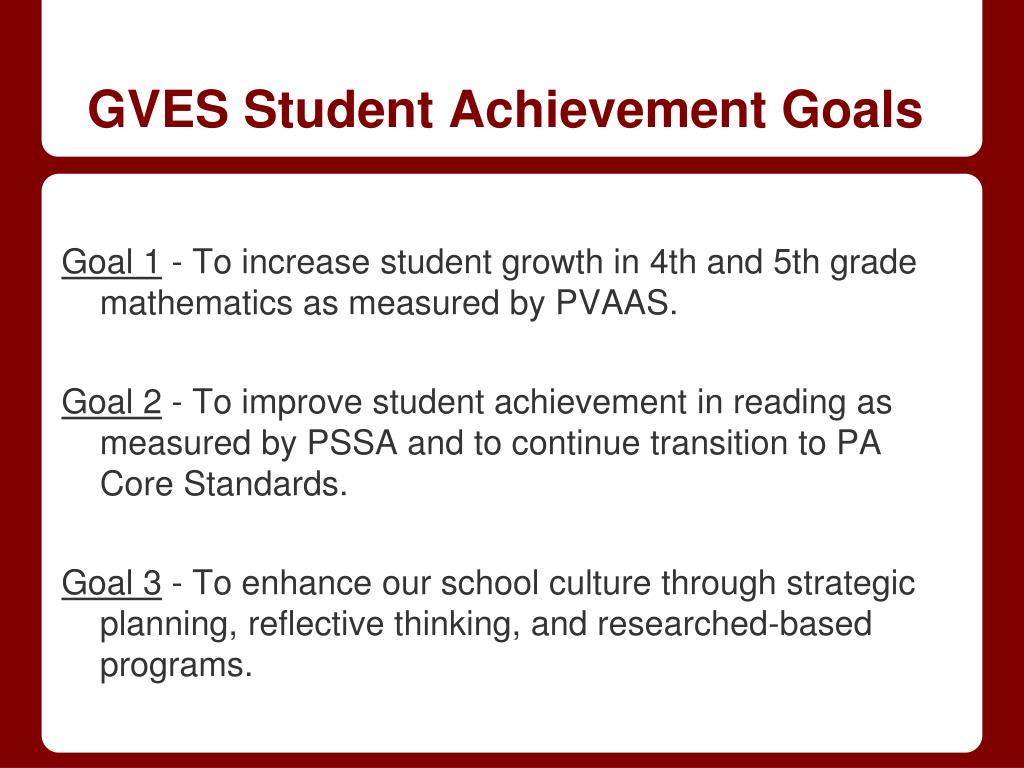 GVES Student Achievement Goals

Goal 1 - To increase student growth in 4th and 5th grade mathematics as measured by PVAAS.

Goal 2 - To improve student achievement in reading as measured by PSSA and to continue transition to PA Core Standards.

Goal 3 - To enhance our school culture through strategic planning, reflective thinking, and researched-based programs.